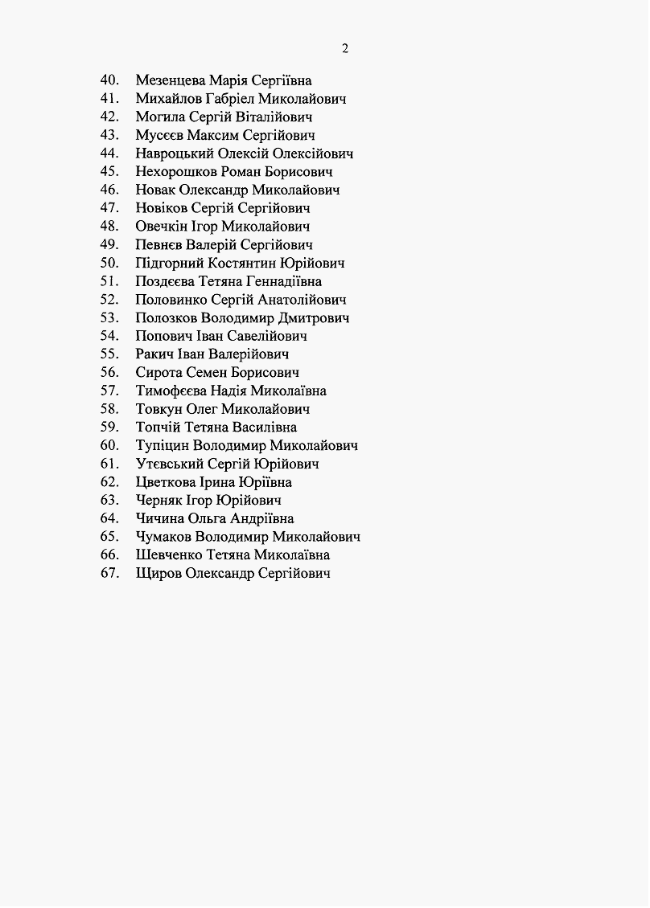 2

40. Мезенцева Марія Сергіївна
41. Михайлов Габріел Миколайович
42. Могила Сергій Віталійович
43. Мусєєв Максим Сергійович
44. Навроцький Олексій Олексійович
45. Нехорошков Роман Борисович
46. Новак Олександр Миколайович
47. Новіков Сергій Сергійович
48. Овечкін Ігор Миколайович
49. Певнєв Валерій Сергійович
50. Підгорний Костянтин Юрійович
51. Поздєєва Тетяна Геннадіївна
52. Половинко Сергій Анатолійович
53. Полозков Володимир Дмитрович
54. Попович Іван Савелійович
55. Ракич Іван Валерійович
56. Сирота Семен Борисович
57. Тимофєєва Надія Миколаївна
58. Товкун Олег Миколайович
59. Топчій Тетяна Василівна
60. Тупіцин Володимир Миколайович
61. Утєвський Сергій Юрійович
62. Цветкова Ірина Юріївна
63. Черняк Ігор Юрійович
64. Чичина Ольга Андріївна
65. Чумаков Володимир Миколайович
66. Шевченко Тетяна Миколаївна
67. Щиров Олександр Сергійович